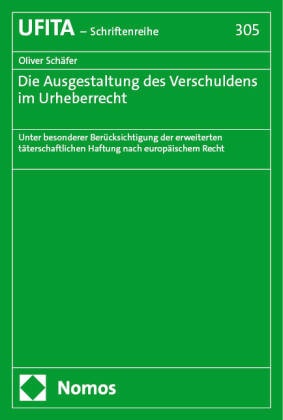 UFITA – Schriftenreihe 305

Oliver Schäfer

Die Ausgestaltung des Verschuldens im Urheberrecht

Unter besonderer Berücksichtigung der erweiterten täterschaftlichen Haftung nach europäischem Recht

Nomos